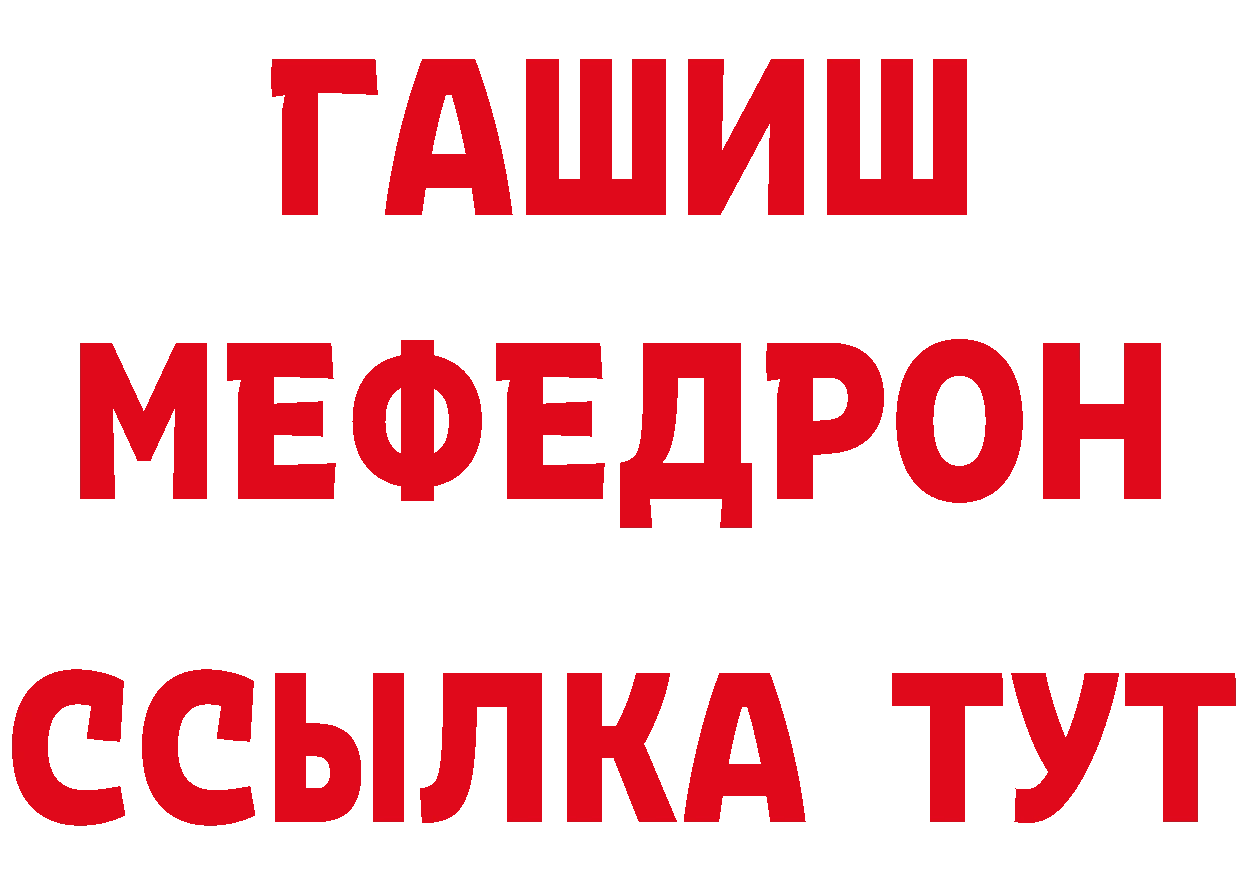 ГАШИШ
МЕФЕДРОН
ССЫЛКА ТУТ